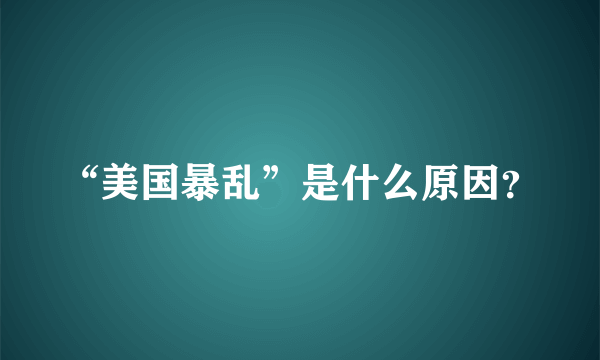 “美国暴乱”是什么原因?